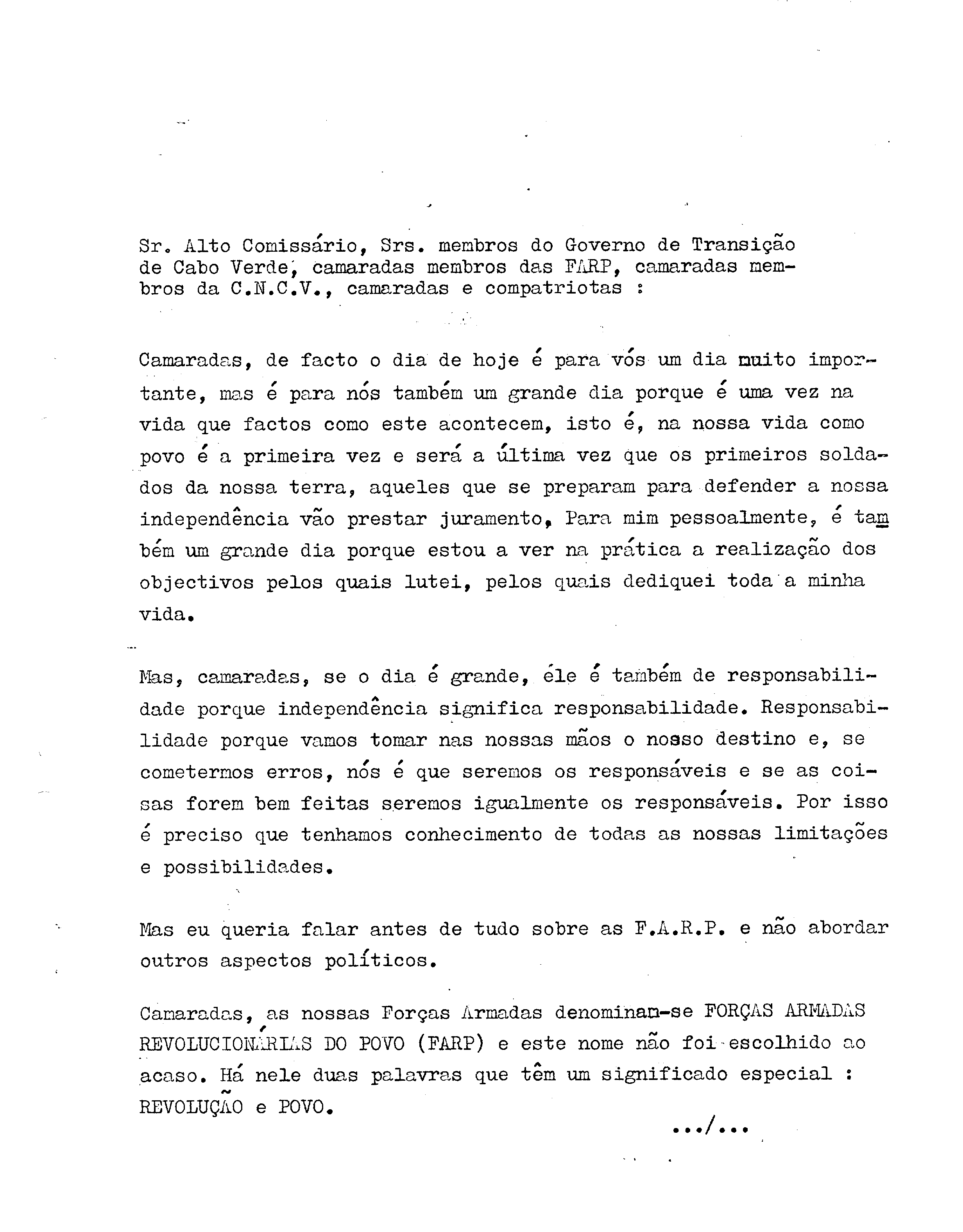 Sr. Alto Comissário, Srs. membros do Governo de Transição de Cabo Verde, camaradas membros das FARP, camaradas membros da C.N.C.V., camaradas e compatriotas :

Camaradas, de facto o dia de hoje é para vós um dia muito importante, mas é para nós também um grande dia porque é uma vez na vida que factos como este acontecem, isto é, na nossa vida como povo é a primeira vez e será a última vez que os primeiros soldados da nossa terra, aqueles que se preparam para defender a nossa independência vão prestar juramento, Para mim pessoalmente, é também um grande dia porque estou a ver na prática a realização dos objectivos pelos quais lutei, pelos quais dediquei toda a minha vida.

Mas, camaradas, se o dia é grande, éle é também de responsabilidade porque independência significa responsabilidade. Responsabilidade porque vamos tomar nas nossas mãos o nosso destino e, se cometermos erros, nós é que seremos os responsáveis e se as coisas forem bem feitas seremos igualmente os responsáveis. Por isso é preciso que tenhamos conhecimento de todas as nossas limitações e possibilidades.

Mas eu queria falar antes de tudo sobre as F.A.R.P. e não abordar outros aspectos políticos.

Camaradas, as nossas Forças Armadas denominam-se FORÇAS ARMADAS REVOLUCIONÁRIAS DO POVO (FARP) e este nome não foi escolhido ao acaso. Há nele duas palavras que têm um significado especial : REVOLUÇÃO e POVO.

.../...